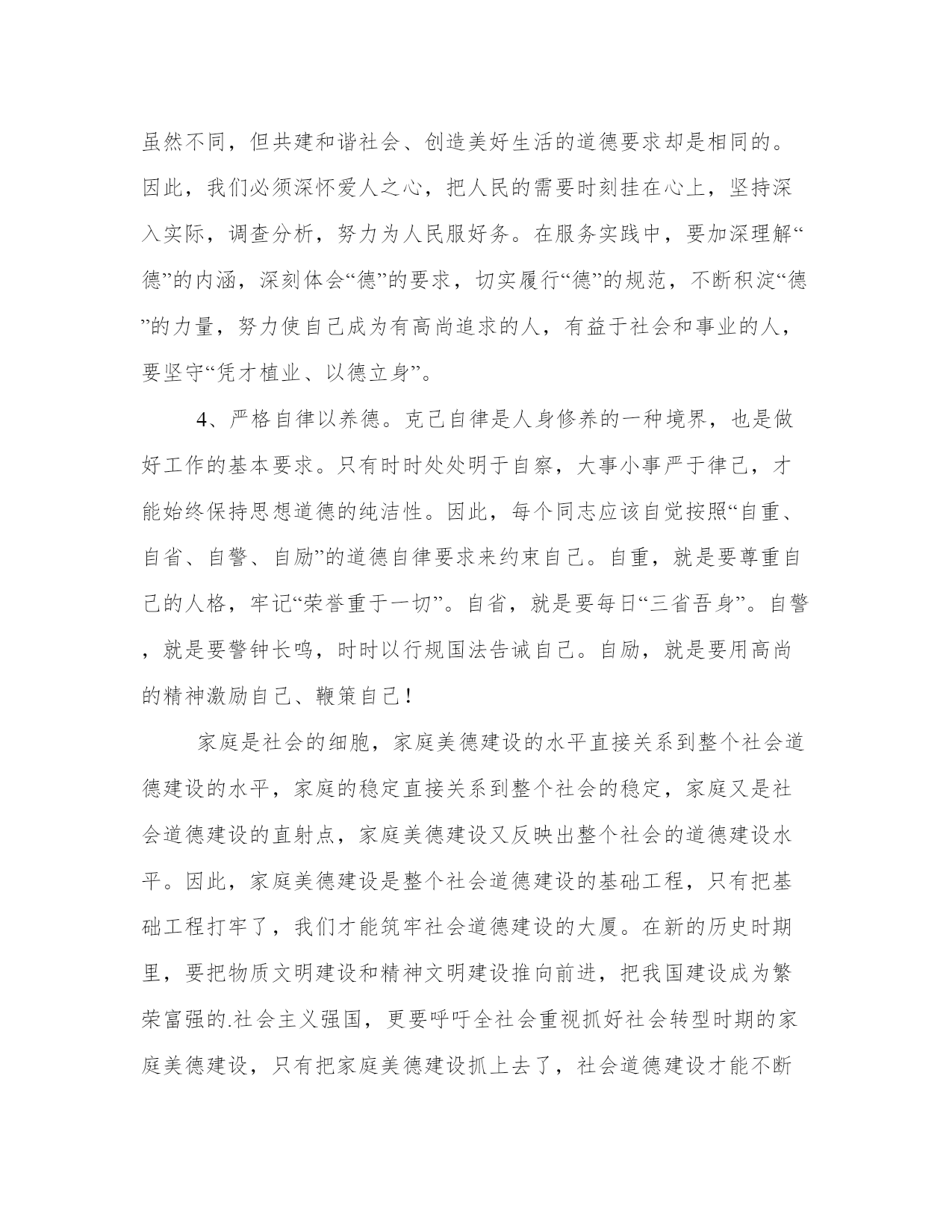 虽然不同，但共建和谐社会、创造美好生活的道德要求却是相同的。因此，我们必须深怀爱人之心，把人民的需要时刻挂在心上，坚持深入实际，调查分析，努力为人民服好务。在服务实践中，要加深理解“德”的内涵，深刻体会“德”的要求，切实履行“德”的规范，不断积淀“德”的力量，努力使自己成为有高尚追求的人，有益于社会和事业的人，要坚守“凭才植业、以德立身”。

4、严格自律以养德。克己自律是人身修养的一种境界，也是做好工作的基本要求。只有时时处处明于自察，大事小事严于律己，才能始终保持思想道德的纯洁性。因此，每个同志应该自觉按照“自重、自省、自警、自励”的道德自律要求来约束自己。自重，就是要尊重自己的人格，牢记“荣誉重于一切”。自省，就是要每日“三省吾身”。自警，就是要警钟长鸣，时时以行规国法告诫自己。自励，就是要用高尚的精神激励自己、鞭策自己！

家庭是社会的细胞，家庭美德建设的水平直接关系到整个社会道德建设的水平，家庭的稳定直接关系到整个社会的稳定，家庭又是社会道德建设的直射点，家庭美德建设又反映出整个社会的道德建设水平。因此，家庭美德建设是整个社会道德建设的基础工程，只有把基础工程打牢了，我们才能筑牢社会道德建设的大厦。在新的历史时期里，要把物质文明建设和精神文明建设推向前进，把我国建设成为繁荣富强的.社会主义强国，更要呼吁全社会重视抓好社会转型时期的家庭美德建设，只有把家庭美德建设抓上去了，社会道德建设才能不断